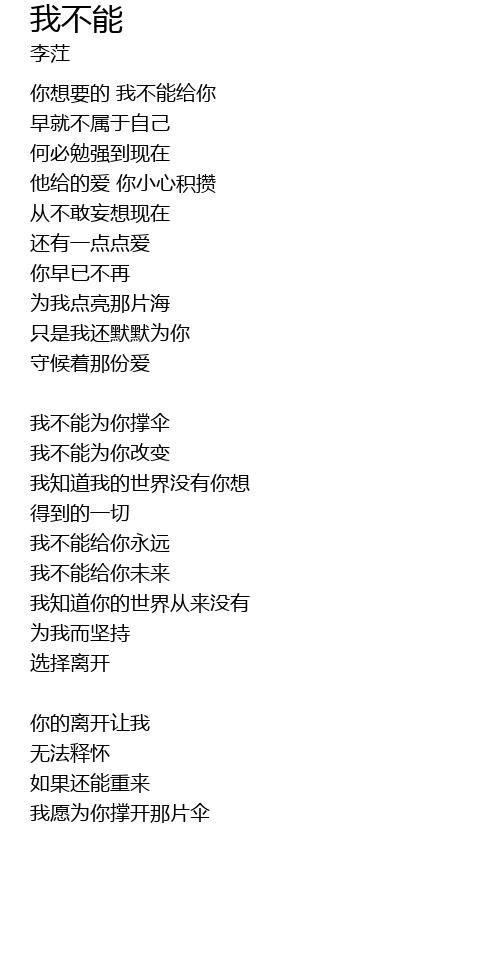 我不能
李茳

你想要的 我不能给你
早就不属于自己
何必勉强到现在
他给的爱 你小心积攒
从不敢妄想现在
还有一点点爱
你早已不再
为我点亮那片海
只是我还默默为你
守候着那份爱

我不能为你撑伞
我不能为你改变
我知道我的世界没有你想
得到的一切
我不能给你永远
我不能给你未来
我知道你的世界从来没有
为我而坚持
选择离开

你的离开让我
无法释怀
如果还能重来
我愿为你撑开那片伞